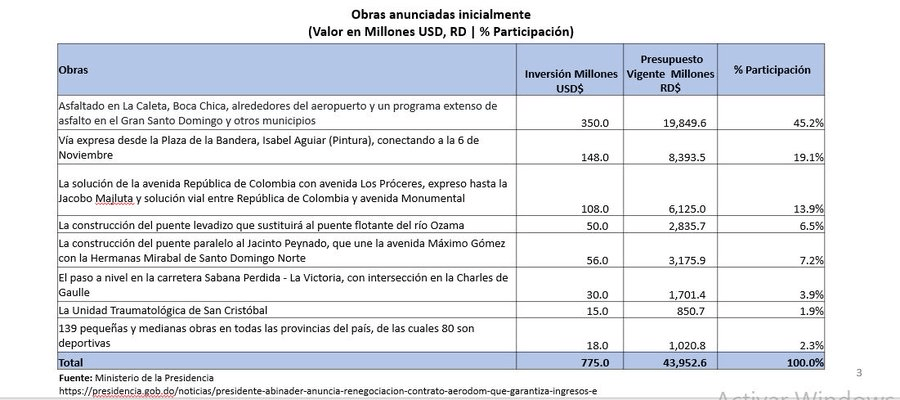 Obras anunciadas inicialmente
(Valor en Millones USD, RD | % Participación)

| Obras | Inversión Millones USD$ | Presupuesto Vigente Millones RD$ | % Participación |
|---|---|---|---|
| Asfaltado en La Caleta, Boca Chica, alrededores del aeropuerto y un programa extenso de asfalto en el Gran Santo Domingo y otros municipios | 350.0 | 19,849.6 | 45.2% |
| Vía expresa desde la Plaza de la Bandera, Isabel Aguiar (Pintura), conectando a la 6 de Noviembre | 148.0 | 8,393.5 | 19.1% |
| La solución de la avenida República de Colombia con avenida Los Próceres, expreso hasta la Jacobo Majluta y solución vial entre República de Colombia y avenida Monumental | 108.0 | 6,125.0 | 13.9% |
| La construcción del puente levadizo que sustituirá al puente flotante del río Ozama | 50.0 | 2,835.7 | 6.5% |
| La construcción del puente paralelo al Jacinto Peynado, que une la avenida Máximo Gómez con la Hermanas Mirabal de Santo Domingo Norte | 56.0 | 3,175.9 | 7.2% |
| El paso a nivel en la carretera Sabana Perdida - La Victoria, con intersección en la Charles de Gaulle | 30.0 | 1,701.4 | 3.9% |
| La Unidad Traumatológica de San Cristóbal | 15.0 | 850.7 | 1.9% |
| 139 pequeñas y medianas obras en todas las provincias del país, de las cuales 80 son deportivas | 18.0 | 1,020.8 | 2.3% |
| Total | 775.0 | 43,952.6 | 100.0% |

Fuente: Ministerio de la Presidencia
https://presidencia.gob.do/noticias/presidente-abinader-anuncia-renegociacion-contrato-aerodom-que-garantiza-ingresos-e

3

Activar Windows